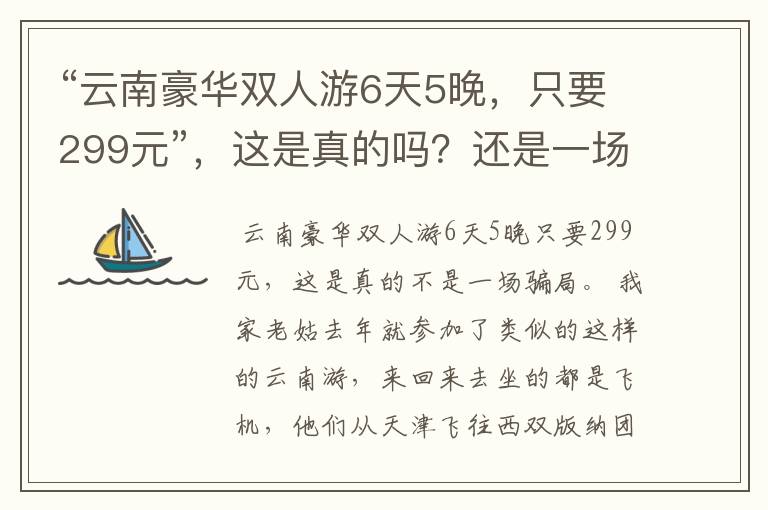 “云南豪华双人游6天5晚，只要299元”，这是真的吗？还是一场

云南豪华双人游6天5晚只要299元，这是真的不是一场骗局。我家老姑去年就参加了类似的这样的云南游，来回来去坐的都是飞机，他们从天津飞往西双版纳团